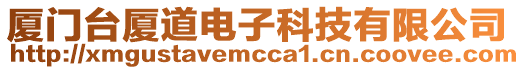 厦门台厦道电子科技有限公司
http://xmgustavemcca1.cn.coovee.com